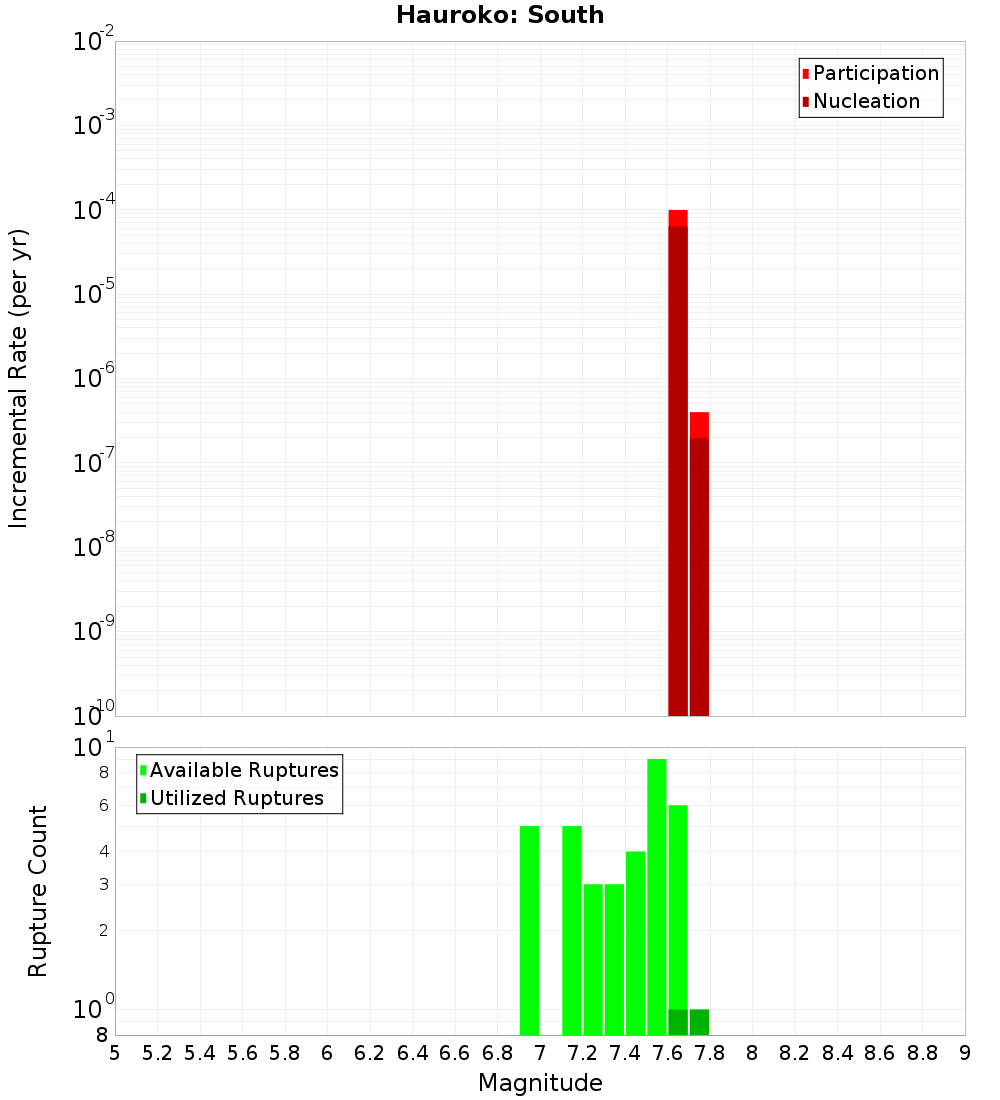 Hauroko: South

Participation
Nucleation

Incremental Rate (per yr)

$10^{-2}$
$10^{-3}$
$10^{-4}$
$10^{-5}$
$10^{-6}$
$10^{-7}$
$10^{-8}$
$10^{-9}$
$10^{-10}$

Available Ruptures
Utilized Ruptures

Rupture Count

$10^{1}$
8
6
4
3
2
$10^{0}$
8

5 5.2 5.4 5.6 5.8 6 6.2 6.4 6.6 6.8 7 7.2 7.4 7.6 7.8 8 8.2 8.4 8.6 8.8 9

Magnitude